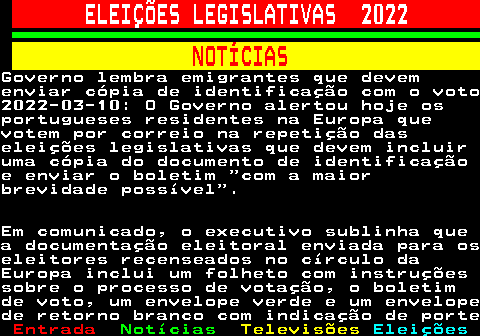 ELEIÇÕES LEGISLATIVAS 2022

NOTÍCIAS

Governo lembra emigrantes que devem enviar cópia de identificação com o voto
2022-03-10: O Governo alertou hoje os portugueses residentes na Europa que votem por correio na repetição das eleições legislativas que devem incluir uma cópia do documento de identificação e enviar o boletim "com a maior brevidade possível".

Em comunicado, o executivo sublinha que a documentação eleitoral enviada para os eleitores recenseados no círculo da Europa inclui um folheto com instruções sobre o processo de votação, o boletim de voto, um envelope verde e um envelope de retorno branco com indicação de porte

Entrada Notícias Televisões Eleições